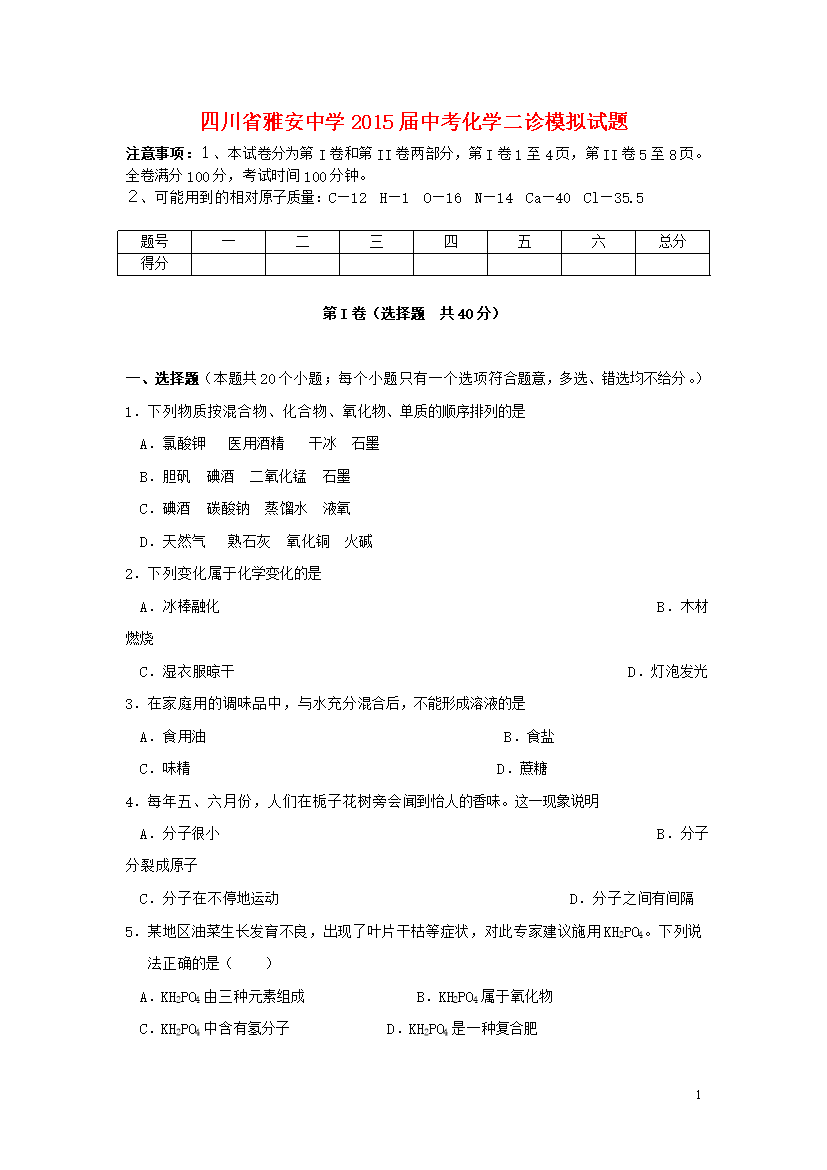 四川省雅安中学2015届中考化学二诊模拟试题

注意事项：1、本试卷分为第Ⅰ卷和第II卷两部分，第Ⅰ卷1至4页，第II卷5至8页。全卷满分100分，考试时间100分钟。

2、可能用到的相对原子质量：C—12 H—1 O—16 N—14 Ca—40 Cl—35.5

| 题号 | 一 | 二 | 三 | 四 | 五 | 六 | 总分 |
|---|---|---|---|---|---|---|---|
| 得分 | | | | | | | |

第Ⅰ卷（选择题 共40分）

一、选择题（本题共20个小题；每个小题只有一个选项符合题意，多选、错选均不给分。）

1．下列物质按混合物、化合物、氧化物、单质的顺序排列的是

A．氯酸钾 医用酒精 干冰 石墨

B．胆矾 碘酒 二氧化锰 石墨

C．碘酒 碳酸钠 蒸馏水 液氧

D．天然气 熟石灰 氧化铜 火碱

2．下列变化属于化学变化的是

A．冰棒融化

B．木材燃烧

C．湿衣服晾干

D．灯泡发光

3．在家庭用的调味品中，与水充分混合后，不能形成溶液的是

A．食用油

B．食盐

C．味精

D．蔗糖

4．每年五、六月份，人们在栀子花树旁会闻到怡人的香味。这一现象说明

A．分子很小

B．分子分裂成原子

C．分子在不停地运动

D．分子之间有间隔

5．某地区油菜生长发育不良，出现了叶片干枯等症状，对此专家建议施用$KH_2PO_4$。下列说法正确的是（ ）

A．$KH_2PO_4$由三种元素组成

B．$KH_2PO_4$属于氧化物

C．$KH_2PO_4$中含有氢分子

D．$KH_2PO_4$是一种复合肥

1